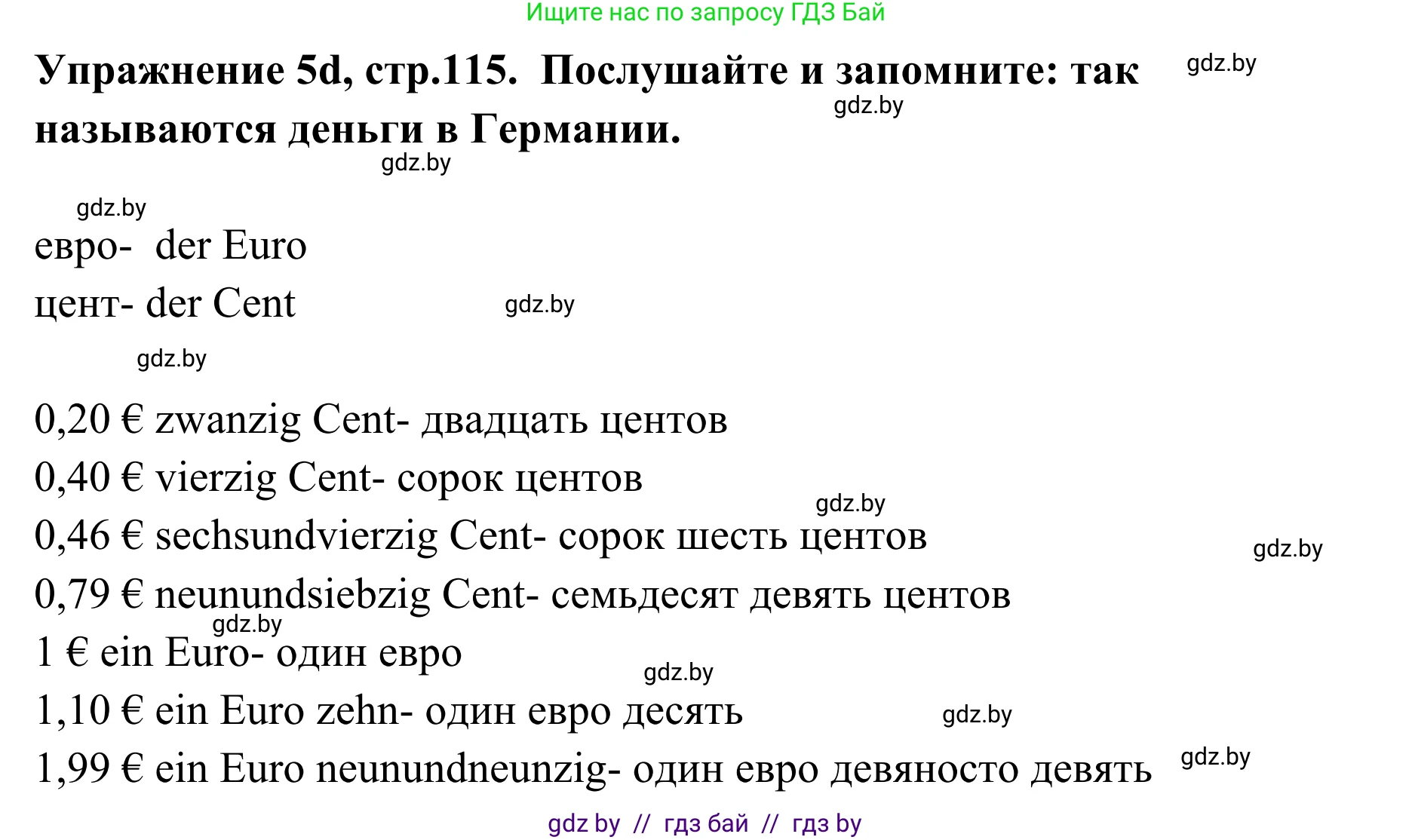 Ищите нас по запросу ГДЗ Бай

**Упражнение 5d, стр.115. Послушайте и запомните: так называются деньги в Германии.**

gdz.by

gdz.by

gdz.by

gdz.by

евро- der Euro

цент- der Cent

gdz.by

gdz.by

0,20 € zwanzig Cent- двадцать центов

0,40 € vierzig Cent- сорок центов

gdz.by

0,46 € sechsundvierzig Cent- сорок шесть центов

gdz.by

0,79 € neunundsiebzig Cent- семьдесят девять центов

gdz.by

1 € ein Euro- один евро

gdz.by

1,10 € ein Euro zehn- один евро десять

gdz.by

1,99 € ein Euro neunundneunzig- один евро девяносто девять

gdz.by

gdz by // гдз бай // гдз by